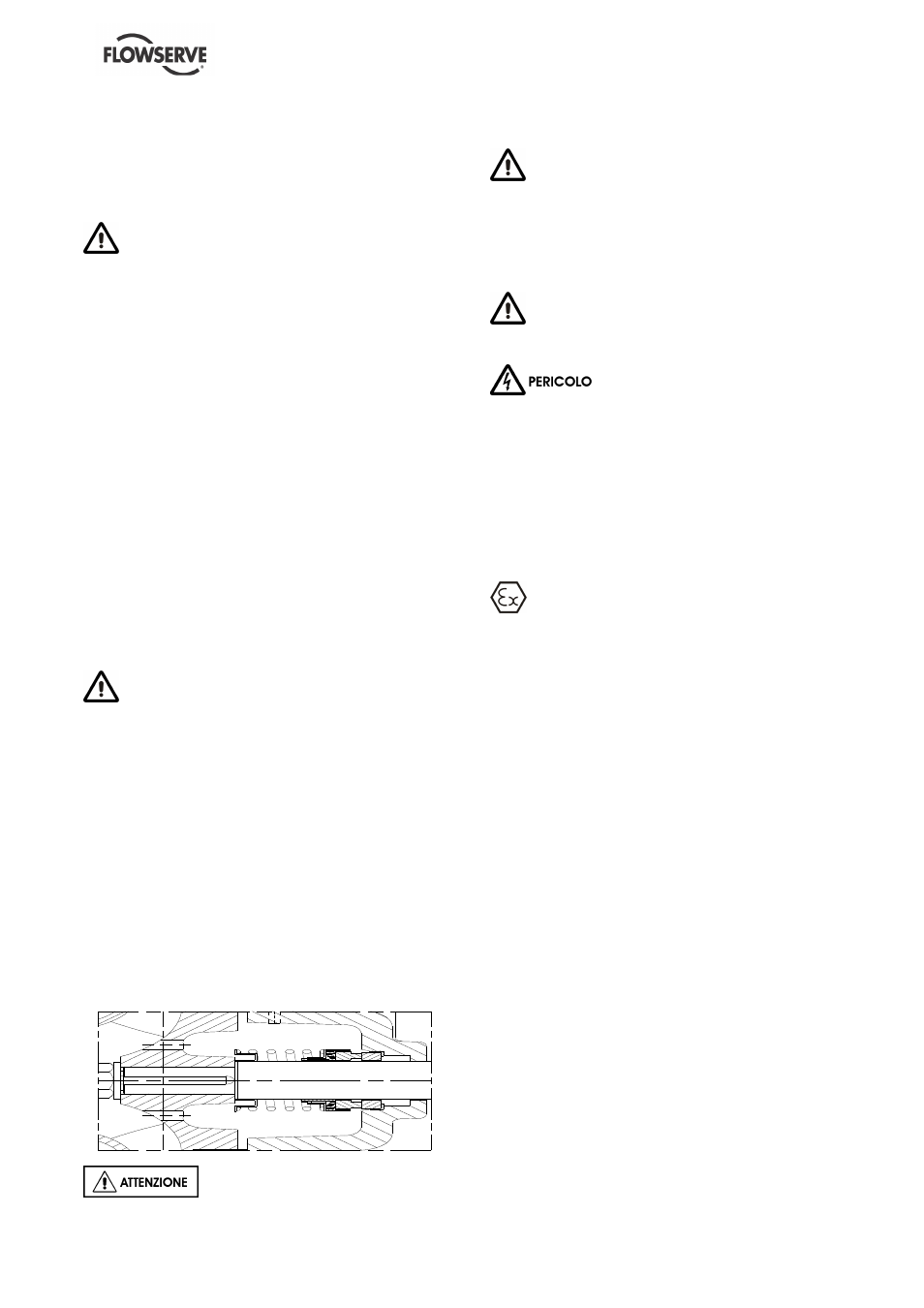 FLOWSERVE

PERICOLO

ATTENZIONE